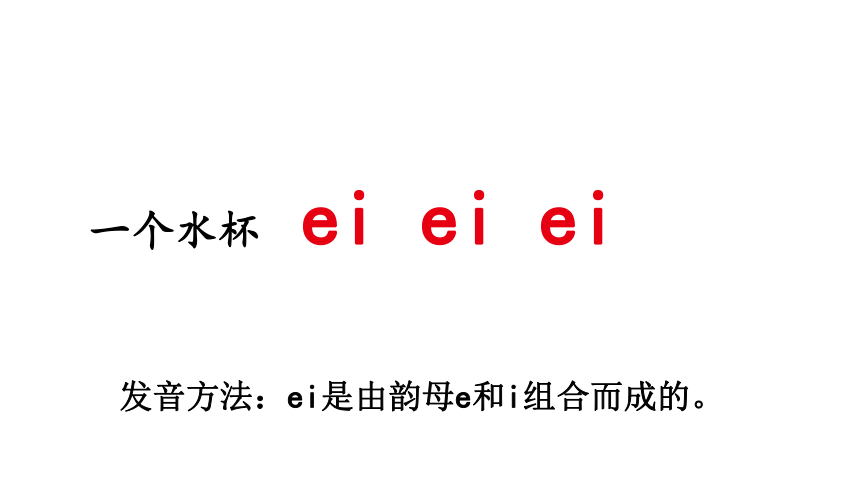 一个水杯 ei ei ei

发音方法：ei是由韵母e和i组合而成的。